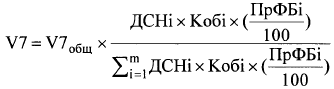 $V7 = V7_{общ} \times \frac{ДСНi \times Кобi \times (\frac{ПрФБi}{100})}{\sum_{i=1}^{m} ДСНi \times Кобi \times (\frac{ПрФБi}{100})}$